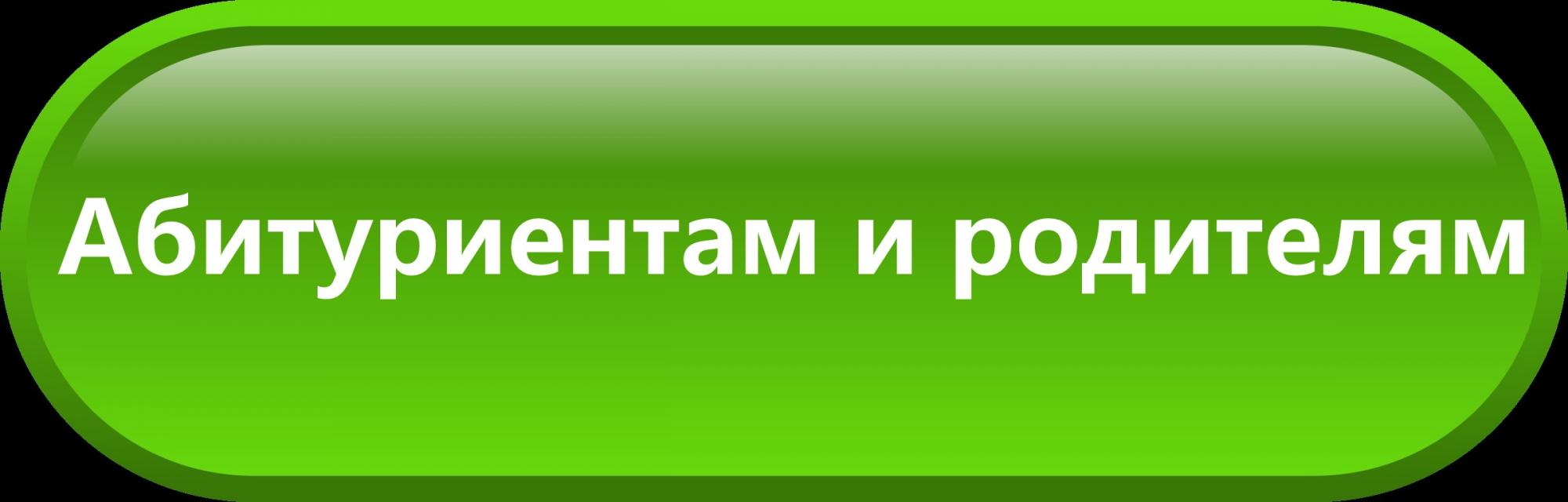 Абитуриентам и родителям